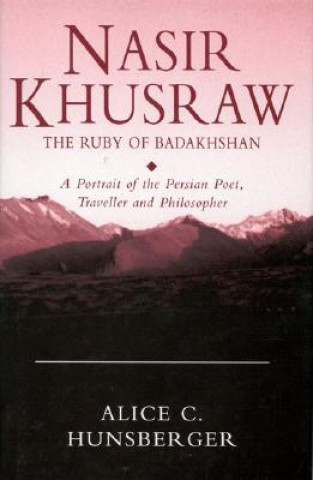 NASIR KHUSRAW

THE RUBY OF BADAKHSHAN

A Portrait of the Persian Poet, Traveller and Philosopher

ALICE C. HUNSBERGER